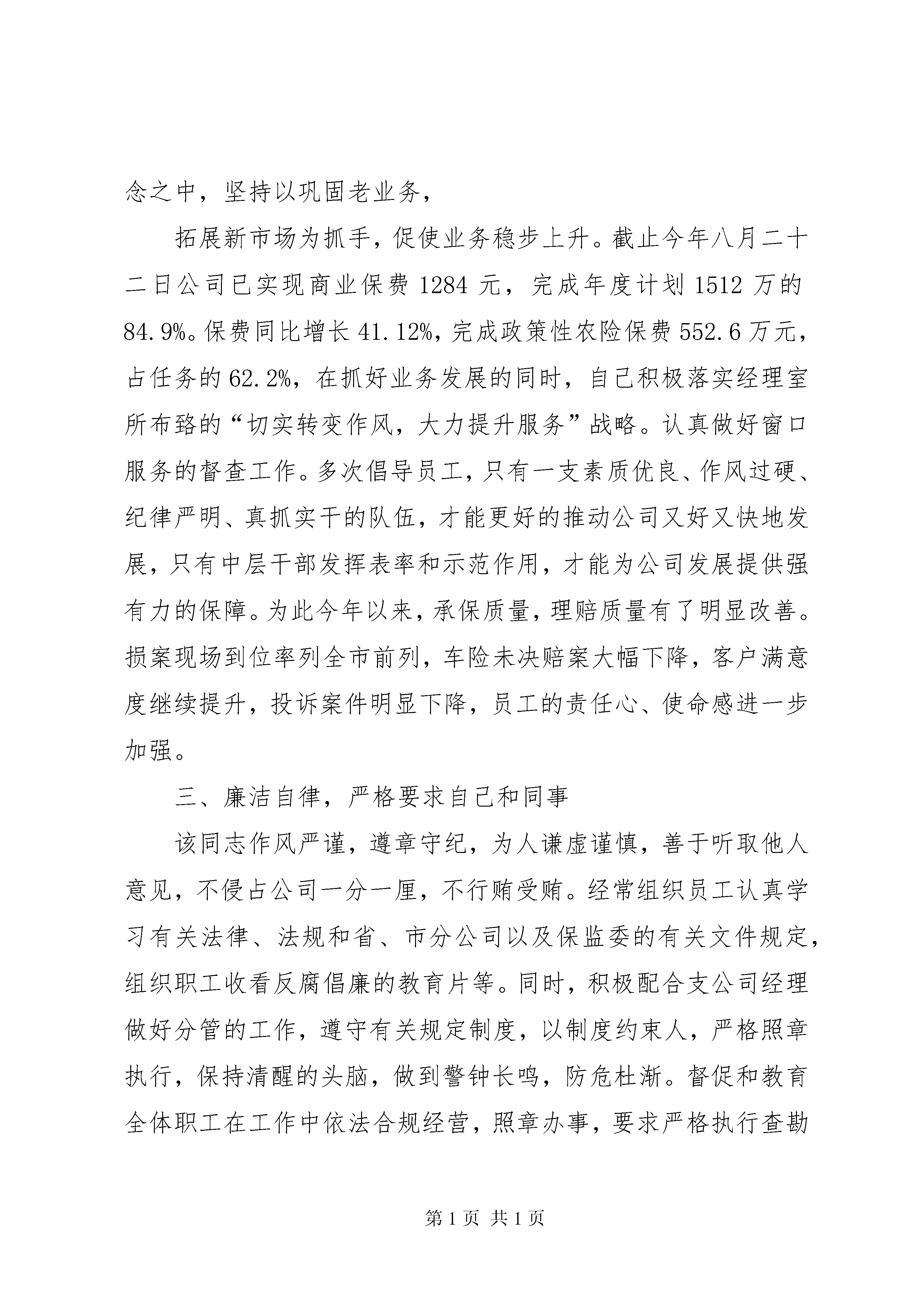 念之中，坚持以巩固老业务，

拓展新市场为抓手，促使业务稳步上升。截止今年八月二十二日公司已实现商业保费 1284 元，完成年度计划 1512 万的 84.9%。保费同比增长 41.12%，完成政策性农险保费 552.6 万元，占任务的 62.2%，在抓好业务发展的同时，自己积极落实经理室所布臵的“切实转变作风，大力提升服务”战略。认真做好窗口服务的督查工作。多次倡导员工，只有一支素质优良、作风过硬、纪律严明、真抓实干的队伍，才能更好的推动公司又好又快地发展，只有中层干部发挥表率和示范作用，才能为公司发展提供强有力的保障。为此今年以来，承保质量，理赔质量有了明显改善。损案现场到位率列全市前列，车险未决赔案大幅下降，客户满意度继续提升，投诉案件明显下降，员工的责任心、使命感进一步加强。

三、廉洁自律，严格要求自己和同事

该同志作风严谨，遵章守纪，为人谦虚谨慎，善于听取他人意见，不侵占公司一分一厘，不行贿受贿。经常组织员工认真学习有关法律、法规和省、市分公司以及保监委的有关文件规定，组织职工收看反腐倡廉的教育片等。同时，积极配合支公司经理做好分管的工作，遵守有关规定制度，以制度约束人，严格照章执行，保持清醒的头脑，做到警钟长鸣，防危杜渐。督促和教育全体职工在工作中依法合规经营，照章办事，要求严格执行查勘

第 1 页 共 1 页